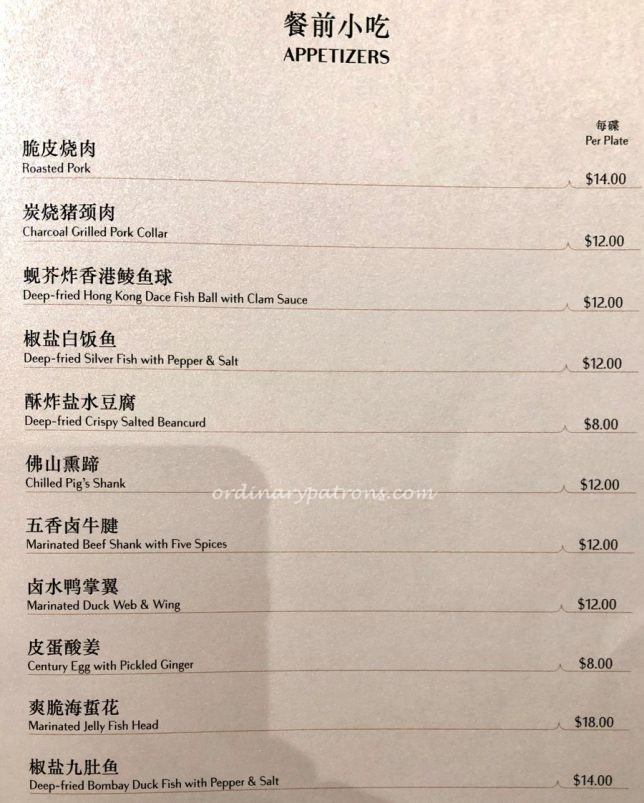 餐前小吃
APPETIZERS

每碟
Per Plate

脆皮烧肉
Roasted Pork
$14.00

炭烧猪颈肉
Charcoal Grilled Pork Collar
$12.00

蚬芥炸香港鲮鱼球
Deep-fried Hong Kong Dace Fish Ball with Clam Sauce
$12.00

椒盐白饭鱼
Deep-fried Silver Fish with Pepper & Salt
$12.00

酥炸盐水豆腐
Deep-fried Crispy Salted Beancurd
$8.00

佛山熏蹄
Chilled Pig's Shank
$12.00

五香卤牛腱
Marinated Beef Shank with Five Spices
$12.00

卤水鸭掌翼
Marinated Duck Web & Wing
$12.00

皮蛋酸姜
Century Egg with Pickled Ginger
$8.00

爽脆海蜇花
Marinated Jelly Fish Head
$18.00

椒盐九肚鱼
Deep-fried Bombay Duck Fish with Pepper & Salt
$14.00

ordinarypatrons.com